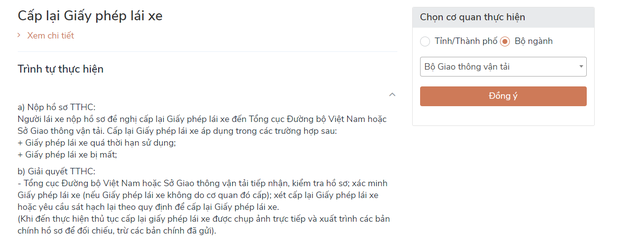 Cấp lại Giấy phép lái xe

› Xem chi tiết

Trình tự thực hiện

a) Nộp hồ sơ TTHC:
Người lái xe nộp hồ sơ đề nghị cấp lại Giấy phép lái xe đến Tổng cục Đường bộ Việt Nam hoặc Sở Giao thông vận tải. Cấp lại Giấy phép lái xe áp dụng trong các trường hợp sau:
+ Giấy phép lái xe quá thời hạn sử dụng;
+ Giấy phép lái xe bị mất;

b) Giải quyết TTHC:
- Tổng cục Đường bộ Việt Nam hoặc Sở Giao thông vận tải tiếp nhận, kiểm tra hồ sơ; xác minh Giấy phép lái xe (nếu Giấy phép lái xe không do cơ quan đó cấp); xét cấp lại Giấy phép lái xe hoặc yêu cầu sát hạch lại theo quy định để cấp lại Giấy phép lái xe.
(Khi đến thực hiện thủ tục cấp lại giấy phép lái xe được chụp ảnh trực tiếp và xuất trình các bản chính hồ sơ để đối chiếu, trừ các bản chính đã gửi).

Chọn cơ quan thực hiện

Tỉnh/Thành phố Bộ ngành

Bộ Giao thông vận tải

Đồng ý